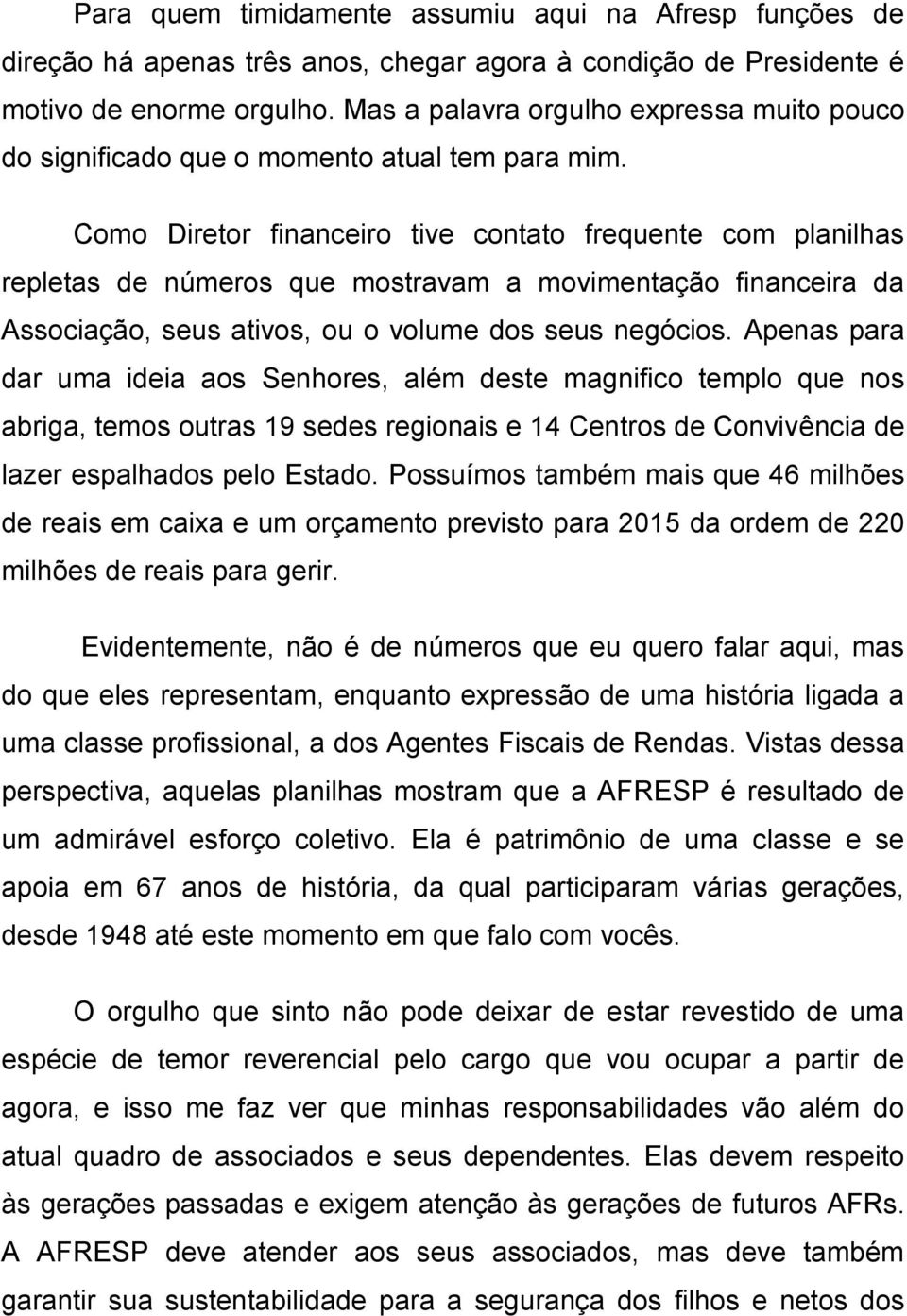 Para quem timidamente assumiu aqui na Afresp funções de direção há apenas três anos, chegar agora à condição de Presidente é motivo de enorme orgulho. Mas a palavra orgulho expressa muito pouco do significado que o momento atual tem para mim.

Como Diretor financeiro tive contato frequente com planilhas repletas de números que mostravam a movimentação financeira da Associação, seus ativos, ou o volume dos seus negócios. Apenas para dar uma ideia aos Senhores, além deste magnifico templo que nos abriga, temos outras 19 sedes regionais e 14 Centros de Convivência de lazer espalhados pelo Estado. Possuímos também mais que 46 milhões de reais em caixa e um orçamento previsto para 2015 da ordem de 220 milhões de reais para gerir.

Evidentemente, não é de números que eu quero falar aqui, mas do que eles representam, enquanto expressão de uma história ligada a uma classe profissional, a dos Agentes Fiscais de Rendas. Vistas dessa perspectiva, aquelas planilhas mostram que a AFRESP é resultado de um admirável esforço coletivo. Ela é patrimônio de uma classe e se apoia em 67 anos de história, da qual participaram várias gerações, desde 1948 até este momento em que falo com vocês.

O orgulho que sinto não pode deixar de estar revestido de uma espécie de temor reverencial pelo cargo que vou ocupar a partir de agora, e isso me faz ver que minhas responsabilidades vão além do atual quadro de associados e seus dependentes. Elas devem respeito às gerações passadas e exigem atenção às gerações de futuros AFRs. A AFRESP deve atender aos seus associados, mas deve também garantir sua sustentabilidade para a segurança dos filhos e netos dos